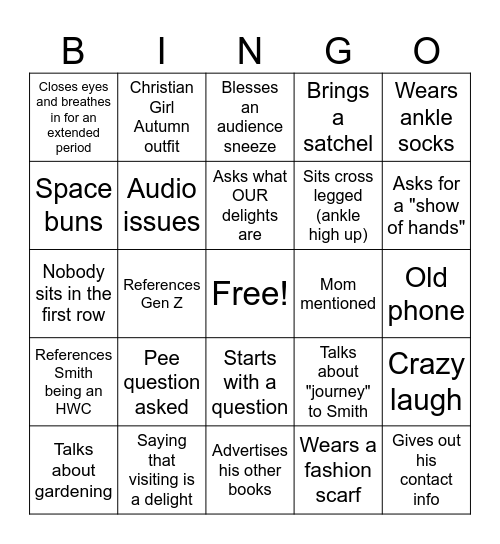 | B | I | N | G | O |
|---|---|---|---|---|
| Closes eyes and breathes in for an extended period | Christian Girl Autumn outfit | Blesses an audience sneeze | Brings a satchel | Wears ankle socks |
| Space buns | Audio issues | Asks what OUR delights are | Sits cross legged (ankle high up) | Asks for a "show of hands" |
| Nobody sits in the first row | References Gen Z | Free! | Mom mentioned | Old phone |
| References Smith being an HWC | Pee question asked | Starts with a question | Talks about "journey" to Smith | Crazy laugh |
| Talks about gardening | Saying that visiting is a delight | Advertises his other books | Wears a fashion scarf | Gives out his contact info |